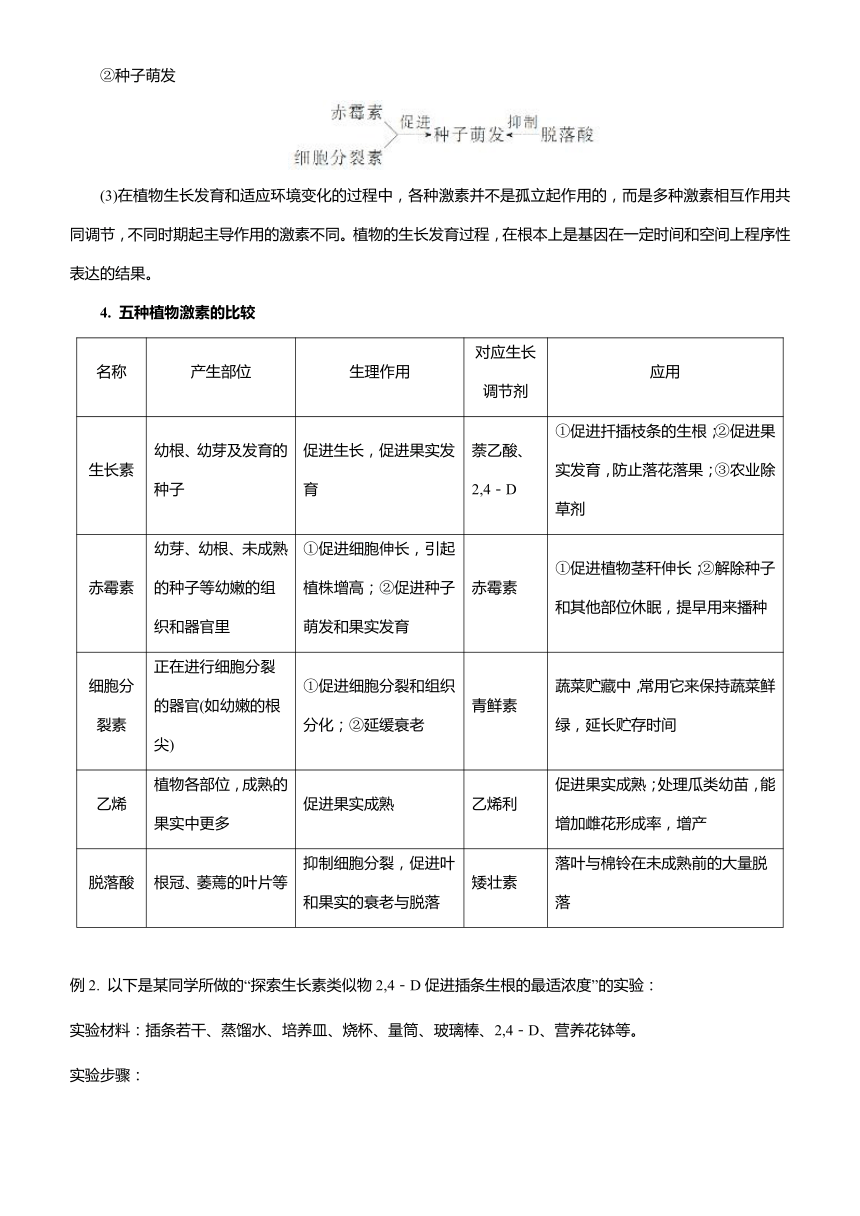 ②种子萌发

赤霉素
细胞分裂素
促进
种子萌发
抑制
脱落酸

(3)在植物生长发育和适应环境变化的过程中，各种激素并不是孤立起作用的，而是多种激素相互作用共同调节，不同时期起主导作用的激素不同。植物的生长发育过程，在根本上是基因在一定时间和空间上程序性表达的结果。

4. 五种植物激素的比较

| 名称 | 产生部位 | 生理作用 | 对应生长调节剂 | 应用 |
|---|---|---|---|---|
| 生长素 | 幼根、幼芽及发育的种子 | 促进生长，促进果实发育 | 萘乙酸、2,4－D | ①促进扦插枝条的生根；②促进果实发育，防止落花落果；③农业除草剂 |
| 赤霉素 | 幼芽、幼根、未成熟的种子等幼嫩的组织和器官里 | ①促进细胞伸长，引起植株增高；②促进种子萌发和果实发育 | 赤霉素 | ①促进植物茎秆伸长；②解除种子和其他部位休眠，提早用来播种 |
| 细胞分裂素 | 正在进行细胞分裂的器官(如幼嫩的根尖) | ①促进细胞分裂和组织分化；②延缓衰老 | 青鲜素 | 蔬菜贮藏中，常用它来保持蔬菜鲜绿，延长贮存时间 |
| 乙烯 | 植物各部位，成熟的果实中更多 | 促进果实成熟 | 乙烯利 | 促进果实成熟；处理瓜类幼苗，能增加雌花形成率，增产 |
| 脱落酸 | 根冠、萎蔫的叶片等 | 抑制细胞分裂，促进叶和果实的衰老与脱落 | 矮壮素 | 落叶与棉铃在未成熟前的大量脱落 |

例 2. 以下是某同学所做的“探索生长素类似物 2,4－D 促进插条生根的最适浓度”的实验：

实验材料：插条若干、蒸馏水、培养皿、烧杯、量筒、玻璃棒、2,4－D、营养花钵等。

实验步骤：